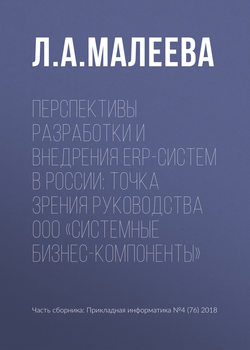 Л.А.МАЛЕЕВА

ПЕРСПЕКТИВЫ РАЗРАБОТКИ И ВНЕДРЕНИЯ ERP-СИСТЕМ В РОССИИ: ТОЧКА ЗРЕНИЯ РУКОВОДСТВА ООО «СИСТЕМНЫЕ БИЗНЕС-КОМПОНЕНТЫ»

Часть сборника: Прикладная информатика №4 (76) 2018